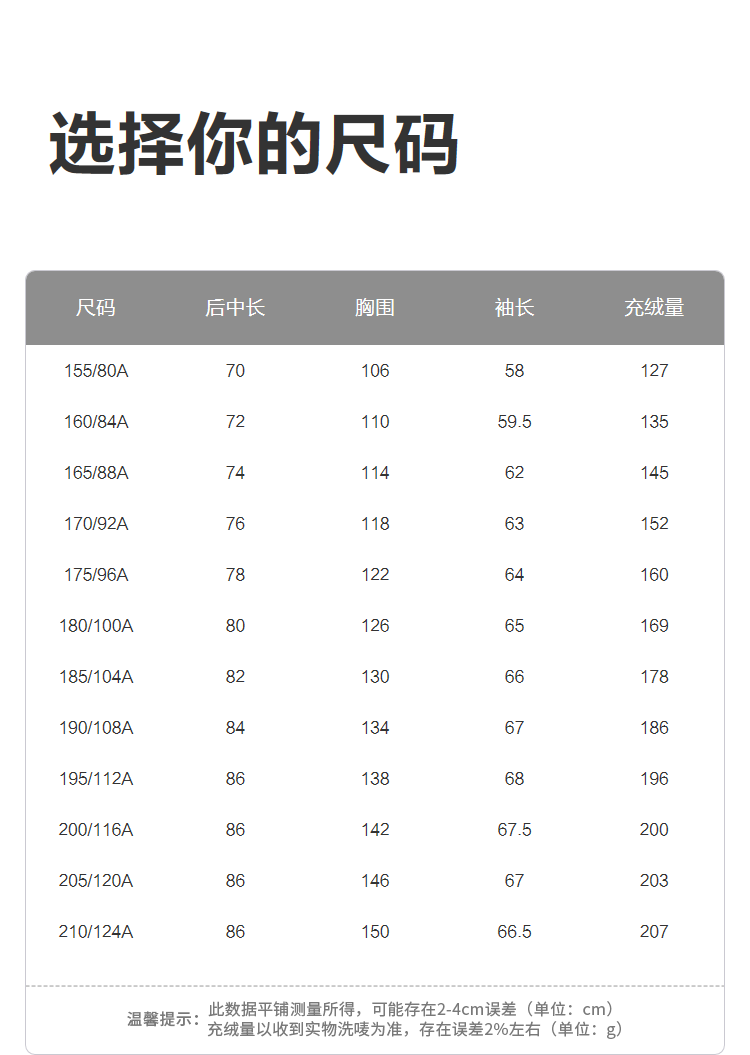 选择你的尺码

| 尺码 | 后中长 | 胸围 | 袖长 | 充绒量 |
|---|---|---|---|---|
| 155/80A | 70 | 106 | 58 | 127 |
| 160/84A | 72 | 110 | 59.5 | 135 |
| 165/88A | 74 | 114 | 62 | 145 |
| 170/92A | 76 | 118 | 63 | 152 |
| 175/96A | 78 | 122 | 64 | 160 |
| 180/100A | 80 | 126 | 65 | 169 |
| 185/104A | 82 | 130 | 66 | 178 |
| 190/108A | 84 | 134 | 67 | 186 |
| 195/112A | 86 | 138 | 68 | 196 |
| 200/116A | 86 | 142 | 67.5 | 200 |
| 205/120A | 86 | 146 | 67 | 203 |
| 210/124A | 86 | 150 | 66.5 | 207 |

温馨提示：此数据平铺测量所得，可能存在2-4cm误差（单位：cm）
充绒量以收到实物洗唛为准，存在误差2%左右（单位：g）